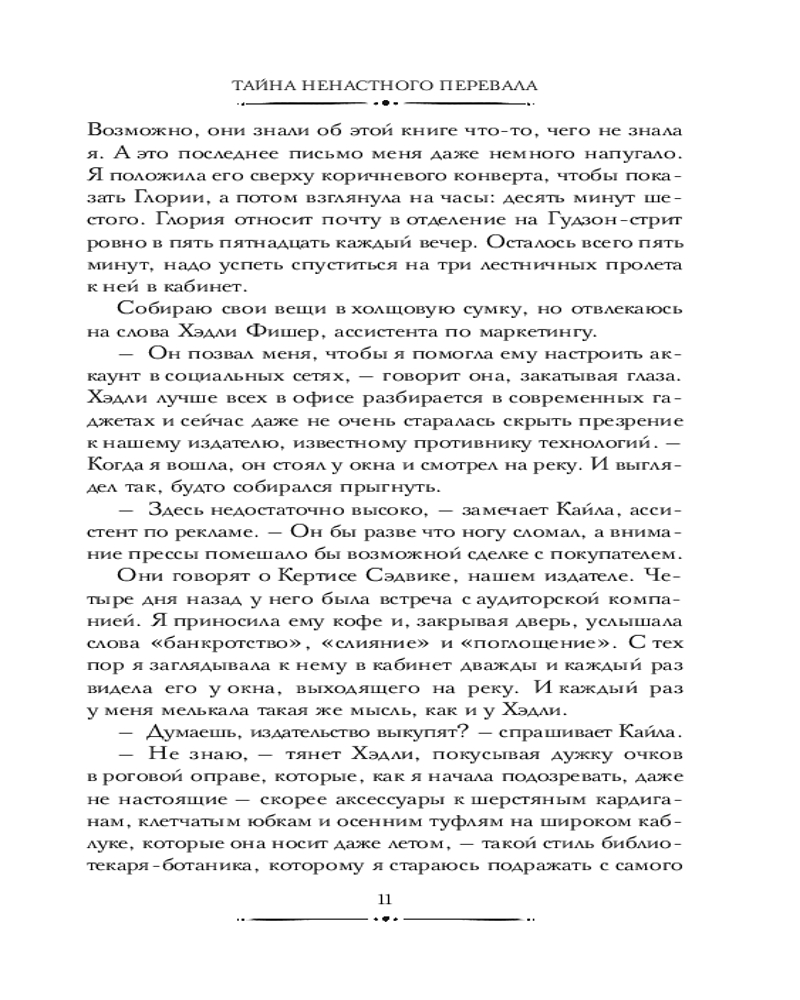 ТАЙНА НЕНАСТНОГО ПЕРЕВАЛА

Возможно, они знали об этой книге что-то, чего не знала я. А это последнее письмо меня даже немного напугало. Я положила его сверху коричневого конверта, чтобы показать Глории, а потом взглянула на часы: десять минут шестого. Глория относит почту в отделение на Гудзон-стрит ровно в пять пятнадцать каждый вечер. Осталось всего пять минут, надо успеть спуститься на три лестничных пролета к ней в кабинет.

Собираю свои вещи в холщовую сумку, но отвлекаюсь на слова Хэдли Фишер, ассистента по маркетингу.

— Он позвал меня, чтобы я помогла ему настроить аккаунт в социальных сетях, — говорит она, закатывая глаза. Хэдли лучше всех в офисе разбирается в современных гаджетах и сейчас даже не очень старалась скрыть презрение к нашему издателю, известному противнику технологий. — Когда я вошла, он стоял у окна и смотрел на реку. И выглядел так, будто собирался прыгнуть.

— Здесь недостаточно высоко, — замечает Кайла, ассистент по рекламе. — Он бы разве что ногу сломал, а внимание прессы помешало бы возможной сделке с покупателем.

Они говорят о Кертисе Сэдвике, нашем издателе. Четыре дня назад у него была встреча с аудиторской компанией. Я приносила ему кофе и, закрывая дверь, услышала слова «банкротство», «слияние» и «поглощение». С тех пор я заглядывала к нему в кабинет дважды и каждый раз видела его у окна, выходящего на реку. И каждый раз у меня мелькала такая же мысль, как и у Хэдли.

— Думаешь, издательство выкупят? — спрашивает Кайла.

— Не знаю, — тянет Хэдли, покусывая дужку очков в роговой оправе, которые, как я начала подозревать, даже не настоящие — скорее аксессуары к шерстяным кардиганам, клетчатым юбкам и осенним туфлям на широком каблуке, которые она носит даже летом, — такой стиль библиотекаря-ботаника, которому я стараюсь подражать с самого

11